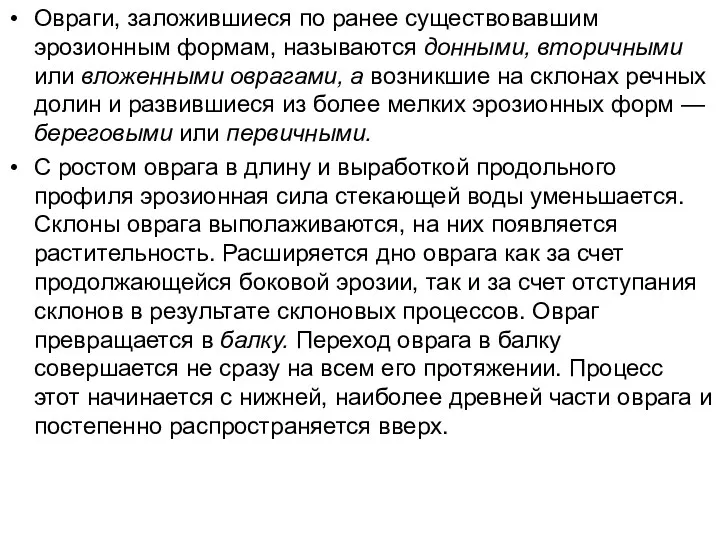 • Овраги, заложившиеся по ранее существовавшим эрозионным формам, называются донными, вторичными или вложенными оврагами, а возникшие на склонах речных долин и развившиеся из более мелких эрозионных форм — береговыми или первичными.

• С ростом оврага в длину и выработкой продольного профиля эрозионная сила стекающей воды уменьшается. Склоны оврага выполаживаются, на них появляется растительность. Расширяется дно оврага как за счет продолжающейся боковой эрозии, так и за счет отступания склонов в результате склоновых процессов. Овраг превращается в балку. Переход оврага в балку совершается не сразу на всем его протяжении. Процесс этот начинается с нижней, наиболее древней части оврага и постепенно распространяется вверх.